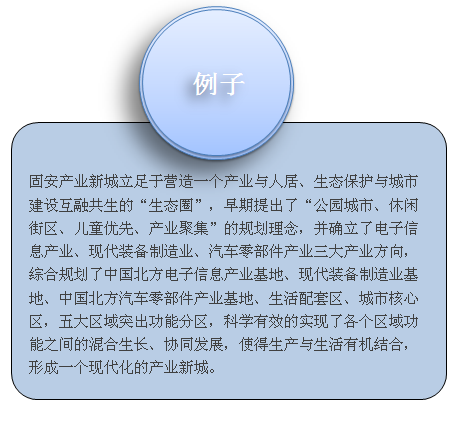 例子

固安产业新城立足于营造一个产业与人居、生态保护与城市建设互融共生的“生态圈”，早期提出了“公园城市、休闲街区、儿童优先、产业聚集”的规划理念，并确立了电子信息产业、现代装备制造业、汽车零部件产业三大产业方向，综合规划了中国北方电子信息产业基地、现代装备制造业基地、中国北方汽车零部件产业基地、生活配套区、城市核心区，五大区域突出功能分区，科学有效的实现了各个区域功能之间的混合生长、协同发展，使得生产与生活有机结合，形成一个现代化的产业新城。